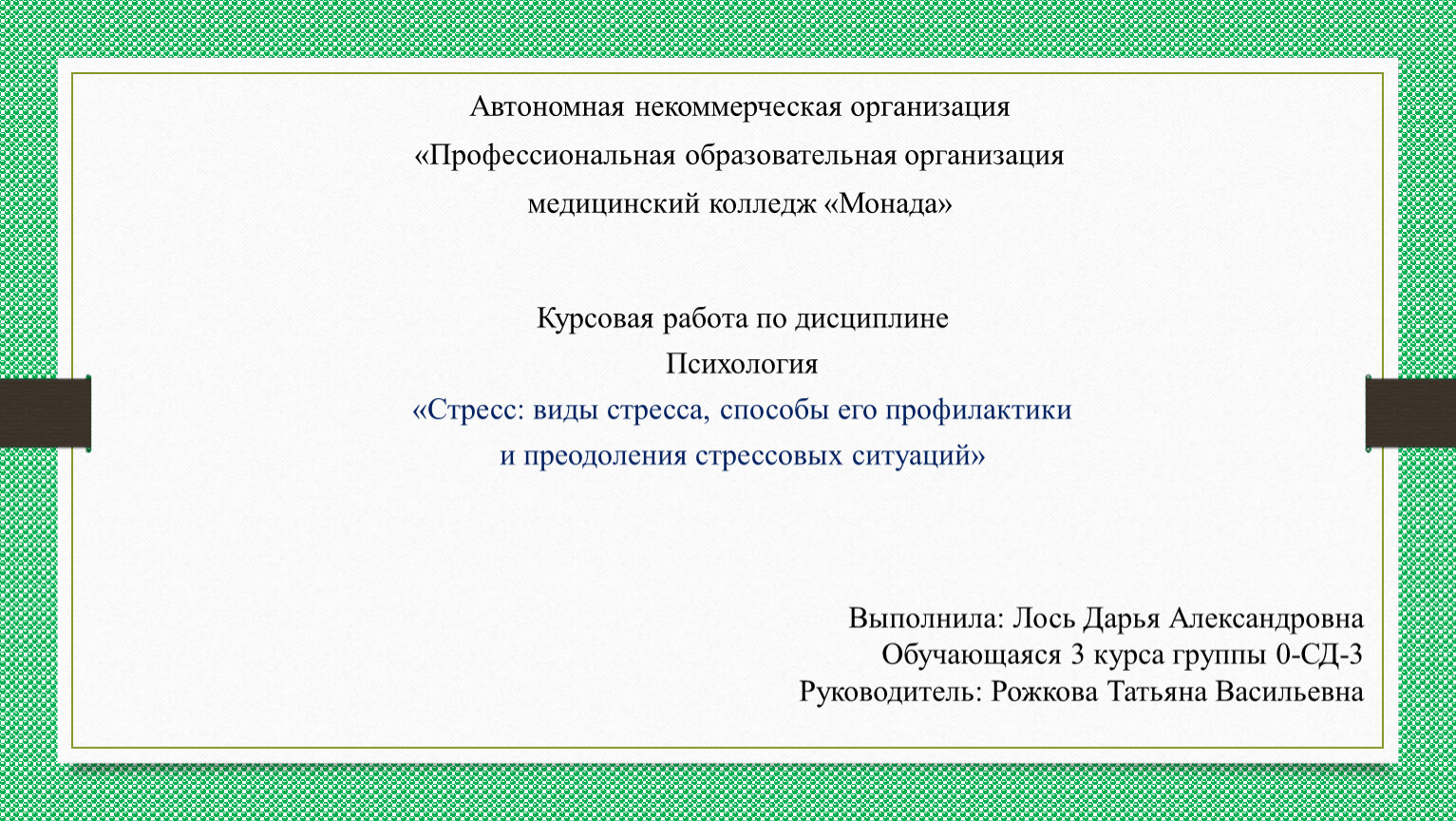 Автономная некоммерческая организация
«Профессиональная образовательная организация
медицинский колледж «Монада»

Курсовая работа по дисциплине
Психология
«Стресс: виды стресса, способы его профилактики
и преодоления стрессовых ситуаций»

Выполнила: Лось Дарья Александровна
Обучающаяся 3 курса группы 0-СД-3
Руководитель: Рожкова Татьяна Васильевна